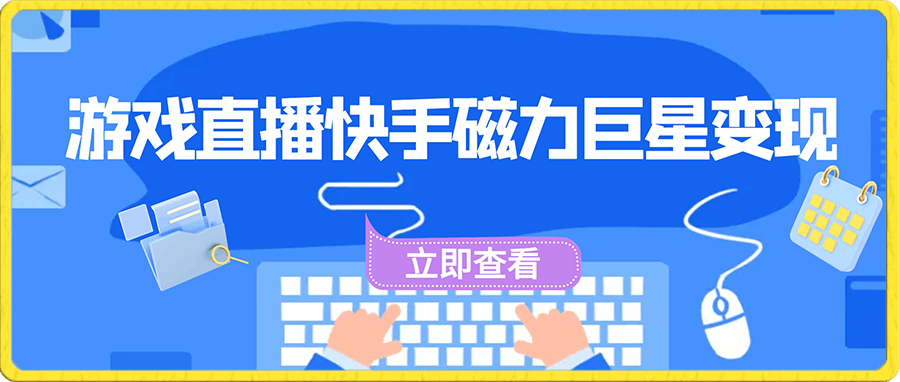 游戏直播快手磁力巨星变现

立即查看